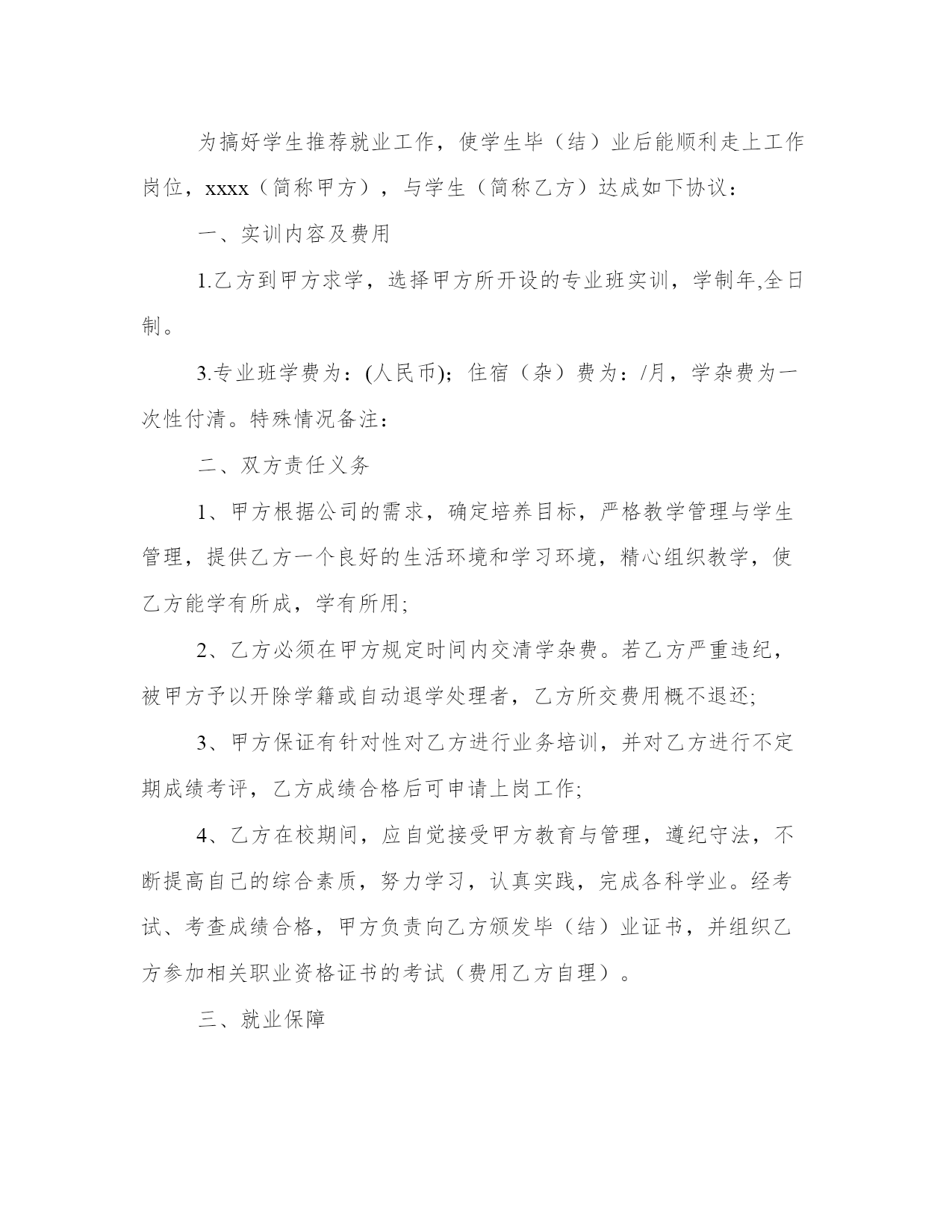 为搞好学生推荐就业工作，使学生毕（结）业后能顺利走上工作岗位，xxxx（简称甲方），与学生（简称乙方）达成如下协议：

一、实训内容及费用

1.乙方到甲方求学，选择甲方所开设的专业班实训，学制年,全日制。

3.专业班学费为：(人民币)；住宿（杂）费为：/月，学杂费为一次性付清。特殊情况备注：

二、双方责任义务

1、甲方根据公司的需求，确定培养目标，严格教学管理与学生管理，提供乙方一个良好的生活环境和学习环境，精心组织教学，使乙方能学有所成，学有所用;

2、乙方必须在甲方规定时间内交清学杂费。若乙方严重违纪，被甲方予以开除学籍或自动退学处理者，乙方所交费用概不退还;

3、甲方保证有针对性对乙方进行业务培训，并对乙方进行不定期成绩考评，乙方成绩合格后可申请上岗工作;

4、乙方在校期间，应自觉接受甲方教育与管理，遵纪守法，不断提高自己的综合素质，努力学习，认真实践，完成各科学业。经考试、考查成绩合格，甲方负责向乙方颁发毕（结）业证书，并组织乙方参加相关职业资格证书的考试（费用乙方自理）。

三、就业保障